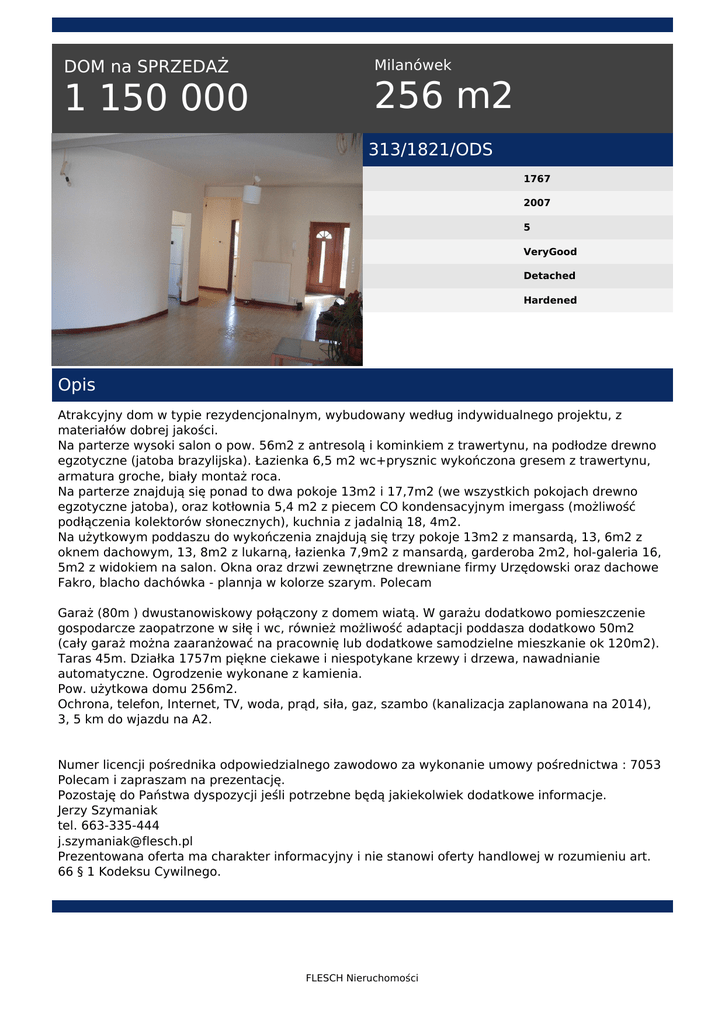 DOM na SPRZEDAŻ
1 150 000

Milanówek
256 m2

313/1821/ODS

1767
2007
5
VeryGood
Detached
Hardened

Opis

Atrakcyjny dom w typie rezydencjonalnym, wybudowany według indywidualnego projektu, z materiałów dobrej jakości.
Na parterze wysoki salon o pow. 56m2 z antresolą i kominkiem z trawertynu, na podłodze drewno egzotyczne (jatoba brazylijska). Łazienka 6,5 m2 wc+prysznic wykończona gresem z trawertynu, armatura groche, biały montaż roca.
Na parterze znajdują się ponad to dwa pokoje 13m2 i 17,7m2 (we wszystkich pokojach drewno egzotyczne jatoba), oraz kotłownia 5,4 m2 z piecem CO kondensacyjnym imergass (możliwość podłączenia kolektorów słonecznych), kuchnia z jadalnią 18, 4m2.
Na użytkowym poddaszu do wykończenia znajdują się trzy pokoje 13m2 z mansardą, 13, 6m2 z oknem dachowym, 13, 8m2 z lukarną, łazienka 7,9m2 z mansardą, garderoba 2m2, hol-galeria 16, 5m2 z widokiem na salon. Okna oraz drzwi zewnętrzne drewniane firmy Urzędowski oraz dachowe Fakro, blacho dachówka - plannja w kolorze szarym. Polecam

Garaż (80m ) dwustanowiskowy połączony z domem wiatą. W garażu dodatkowo pomieszczenie gospodarcze zaopatrzone w siłę i wc, również możliwość adaptacji poddasza dodatkowo 50m2 (cały garaż można zaaranżować na pracownię lub dodatkowe samodzielne mieszkanie ok 120m2).
Taras 45m. Działka 1757m piękne ciekawe i niespotykane krzewy i drzewa, nawadnianie automatyczne. Ogrodzenie wykonane z kamienia.
Pow. użytkowa domu 256m2.
Ochrona, telefon, Internet, TV, woda, prąd, siła, gaz, szambo (kanalizacja zaplanowana na 2014), 3, 5 km do wjazdu na A2.

Numer licencji pośrednika odpowiedzialnego zawodowo za wykonanie umowy pośrednictwa : 7053
Polecam i zapraszam na prezentację.
Pozostaję do Państwa dyspozycji jeśli potrzebne będą jakiekolwiek dodatkowe informacje.
Jerzy Szymaniak
tel. 663-335-444
j.szymaniak@flesch.pl
Prezentowana oferta ma charakter informacyjny i nie stanowi oferty handlowej w rozumieniu art. 66 § 1 Kodeksu Cywilnego.

FLESCH Nieruchomości